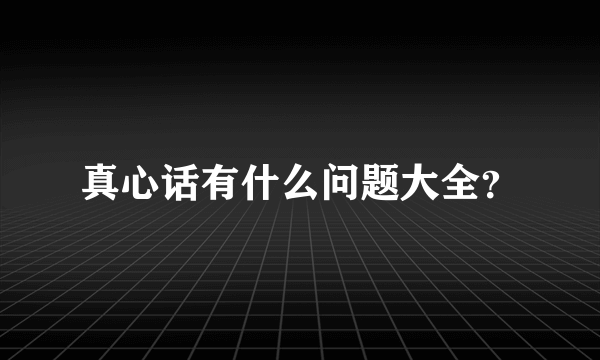 真心话有什么问题大全?